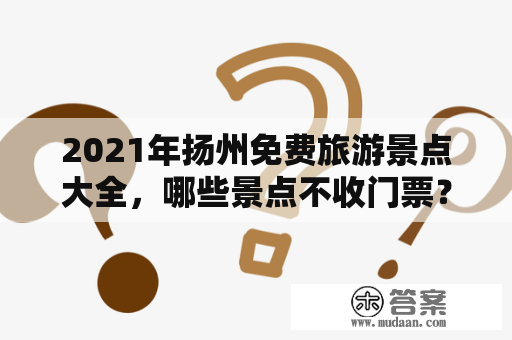 2021年扬州免费旅游景点大全，哪些景点不收门票?

木答案
www.mudaan.com